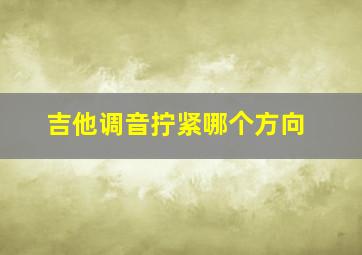 吉他调音拧紧哪个方向